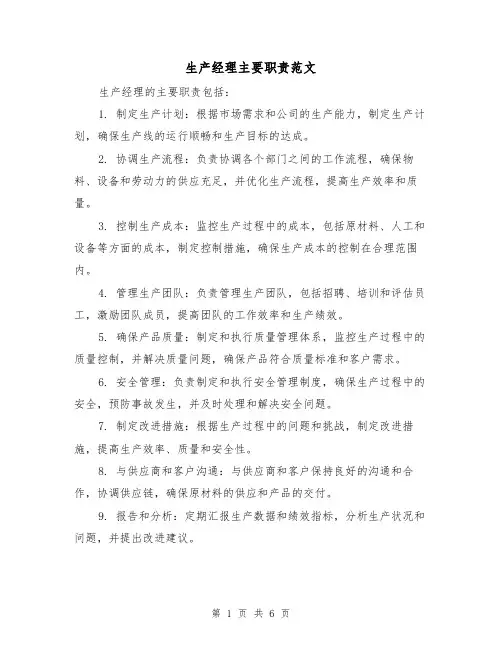 生产经理主要职责范文

生产经理的主要职责包括：

1. 制定生产计划：根据市场需求和公司的生产能力，制定生产计划，确保生产线的运行顺畅和生产目标的达成。

2. 协调生产流程：负责协调各个部门之间的工作流程，确保物料、设备和劳动力的供应充足，并优化生产流程，提高生产效率和质量。

3. 控制生产成本：监控生产过程中的成本，包括原材料、人工和设备等方面的成本，制定控制措施，确保生产成本的控制在合理范围内。

4. 管理生产团队：负责管理生产团队，包括招聘、培训和评估员工，激励团队成员，提高团队的工作效率和生产绩效。

5. 确保产品质量：制定和执行质量管理体系，监控生产过程中的质量控制，并解决质量问题，确保产品符合质量标准和客户需求。

6. 安全管理：负责制定和执行安全管理制度，确保生产过程中的安全，预防事故发生，并及时处理和解决安全问题。

7. 制定改进措施：根据生产过程中的问题和挑战，制定改进措施，提高生产效率、质量和安全性。

8. 与供应商和客户沟通：与供应商和客户保持良好的沟通和合作，协调供应链，确保原材料的供应和产品的交付。

9. 报告和分析：定期汇报生产数据和绩效指标，分析生产状况和问题，并提出改进建议。

第 1 页 共 6 页